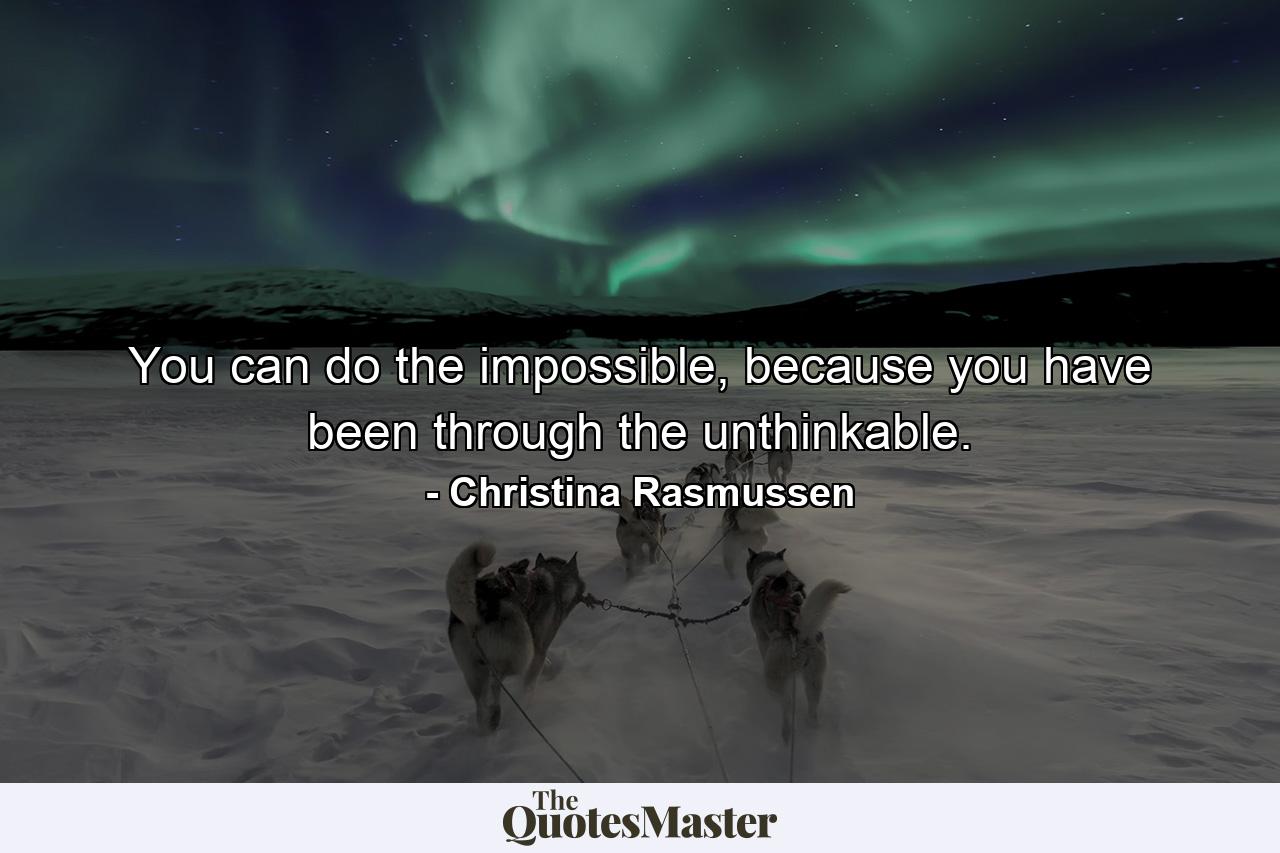 You can do the impossible, because you have been through the unthinkable.
- Christina Rasmussen

The
QuotesMaster